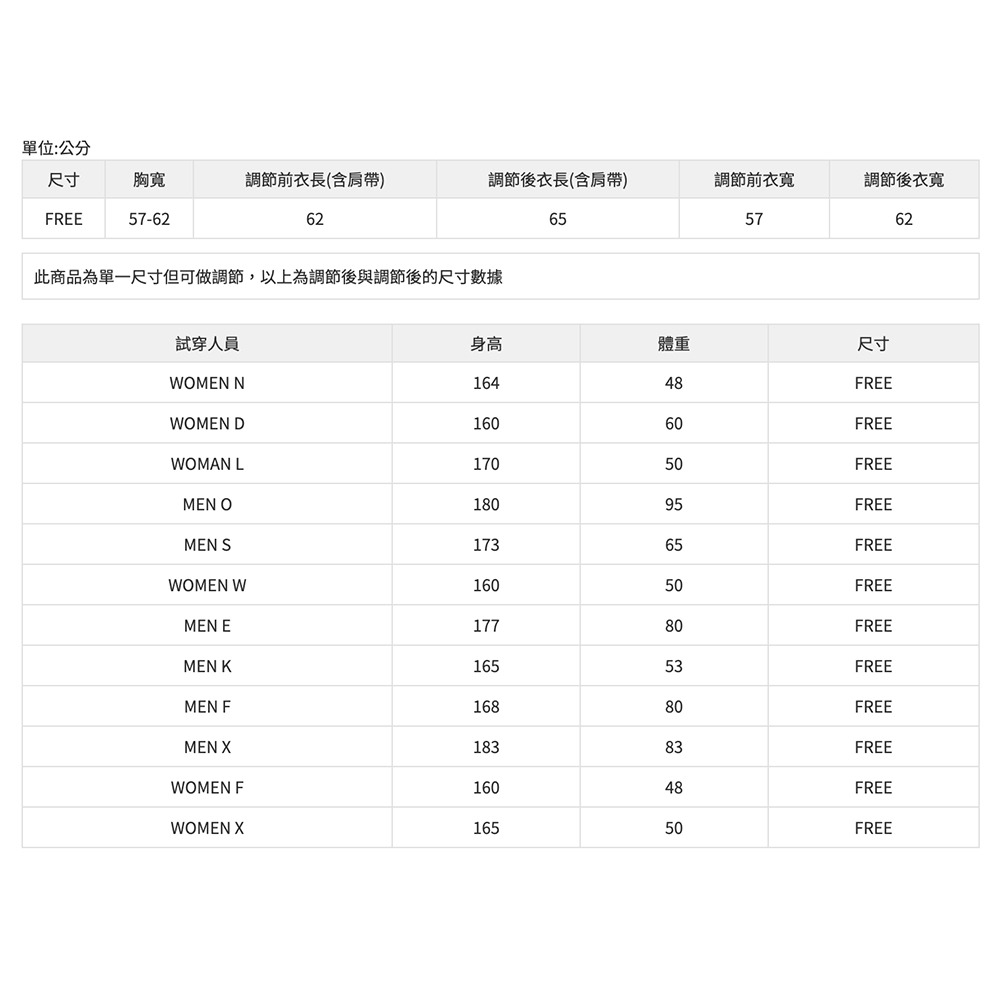 單位:公分

| 尺寸 | 胸寬 | 調節前衣長(含肩帶) | 調節後衣長(含肩帶) | 調節前衣寬 | 調節後衣寬 |
|---|---|---|---|---|---|
| FREE | 57-62 | 62 | 65 | 57 | 62 |

此商品為單一尺寸但可做調節，以上為調節後與調節後的尺寸數據

| 試穿人員 | 身高 | 體重 | 尺寸 |
|---|---|---|---|
| WOMEN N | 164 | 48 | FREE |
| WOMEN D | 160 | 60 | FREE |
| WOMAN L | 170 | 50 | FREE |
| MEN O | 180 | 95 | FREE |
| MEN S | 173 | 65 | FREE |
| WOMEN W | 160 | 50 | FREE |
| MEN E | 177 | 80 | FREE |
| MEN K | 165 | 53 | FREE |
| MEN F | 168 | 80 | FREE |
| MEN X | 183 | 83 | FREE |
| WOMEN F | 160 | 48 | FREE |
| WOMEN X | 165 | 50 | FREE |